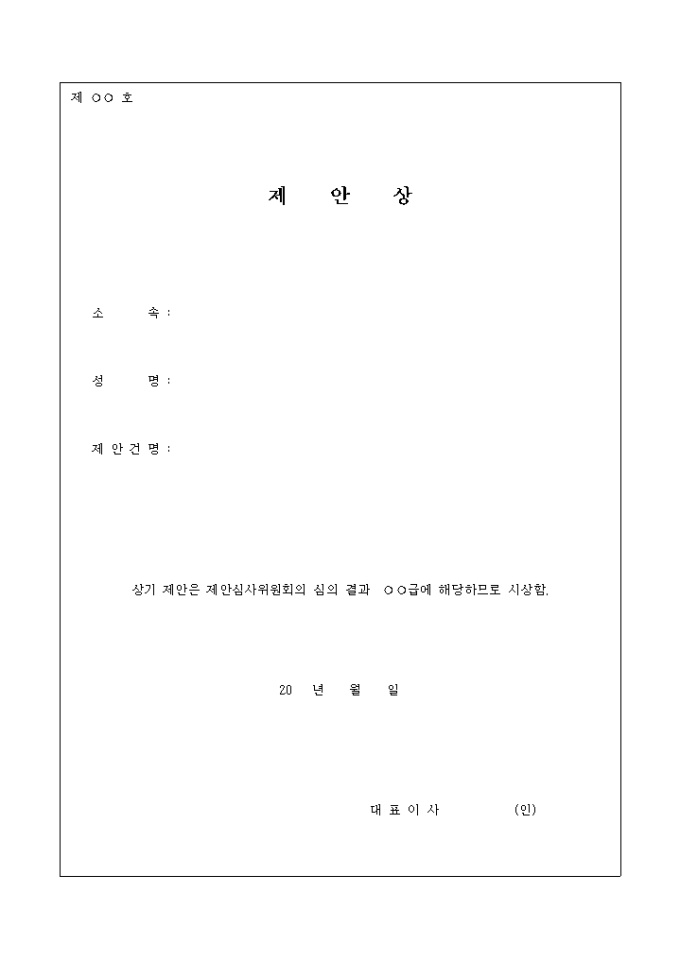 제 ○○ 호

제 안 상

소 속 :

성 명 :

제 안 건 명 :

상기 제안은 제안심사위원회의 심의 결과 ○○급에 해당하므로 시상함.

20 년 월 일

대 표 이 사 (인)